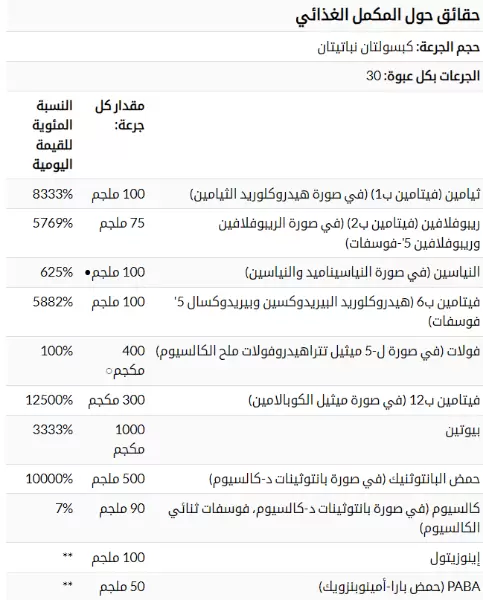 حقائق حول المكمل الغذائي

حجم الجرعة: كبسولتان نباتيتان

الجرعات بكل عبوة: 30

| | مقدار كل جرعة: | النسبة المئوية للقيمة اليومية |
|---|---|---|
| ثيامين (فيتامين ب1) (في صورة هيدروكلوريد الثيامين) | 100 ملجم | 8333% |
| ريبوفلافين (فيتامين ب2) (في صورة الريبوفلافين وريبوفلافين 5'-فوسفات) | 75 ملجم | 5769% |
| النياسين (في صورة النياسيناميد والنياسين) | 100 ملجم• | 625% |
| فيتامين ب6 (هيدروكلوريد البيريدوكسين وبيريدوكسال 5' فوسفات) | 100 ملجم | 5882% |
| فولات (في صورة ل-5 ميثيل تتراهيدروفولات ملح الكالسيوم) | 400 مكجم○ | 100% |
| فيتامين ب12 (في صورة ميثيل الكوبالامين) | 300 مكجم | 12500% |
| بيوتين | 1000 مكجم | 3333% |
| حمض البانتوثنيك (في صورة بانتوثينات د-كالسيوم) | 500 ملجم | 10000% |
| كالسيوم (في صورة بانتوثينات د-كالسيوم، فوسفات ثنائي الكالسيوم) | 90 ملجم | 7% |
| إينوزيتول | 100 ملجم | ** |
| PABA (حمض بارا-أمينوبنزويك) | 50 ملجم | ** |